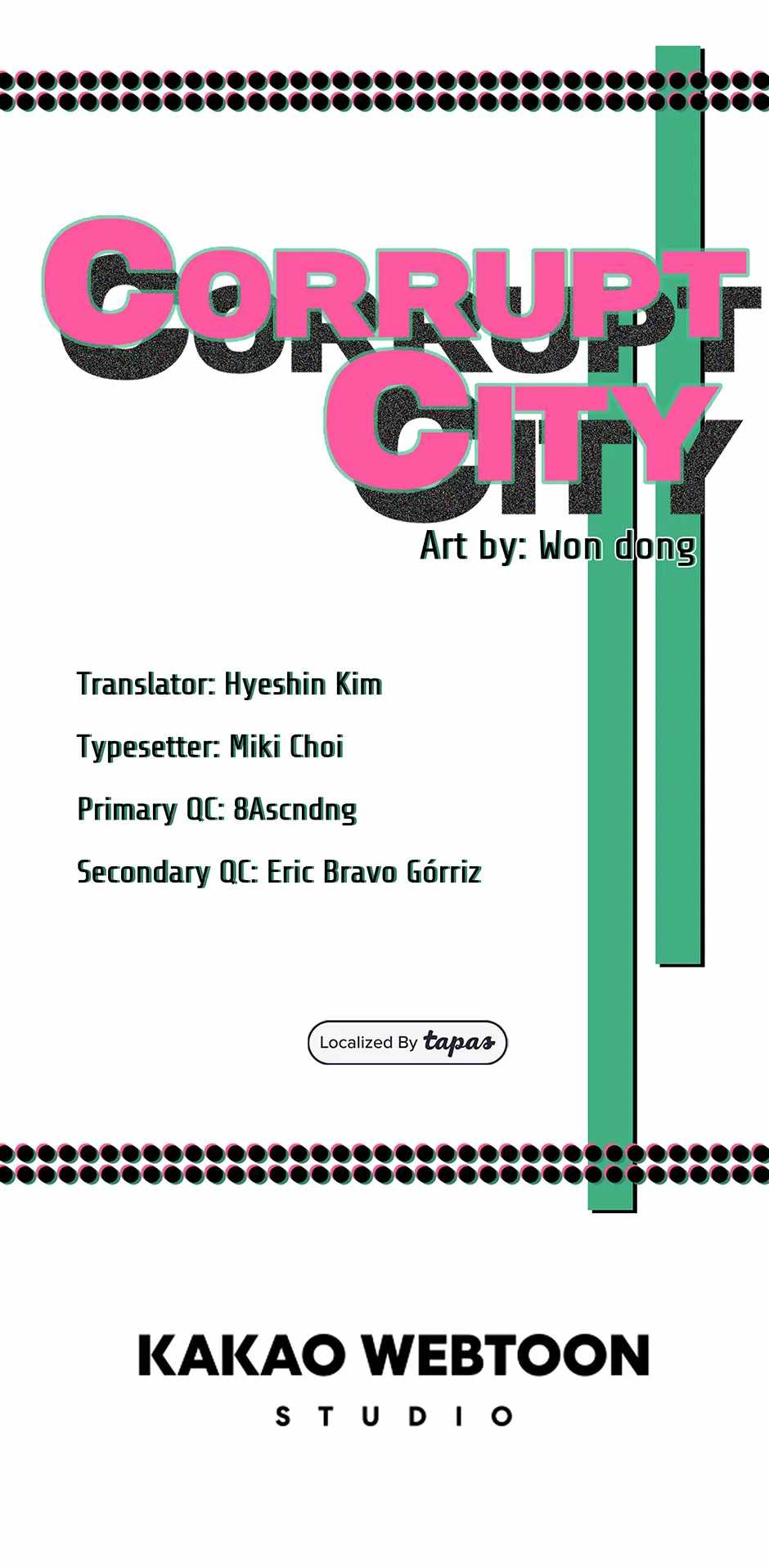 CORRUPT CITY

Art by: Won dong

Translator: Hyeshin Kim

Typesetter: Miki Choi

Primary QC: 8Ascndng

Secondary QC: Eric Bravo Górriz

Localized By tapas

KAKAO WEBTOON
STUDIO